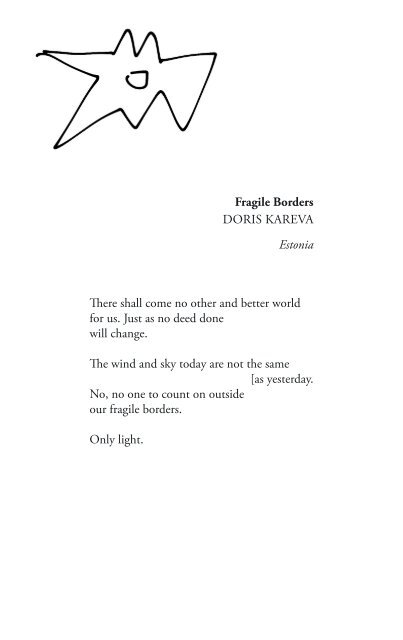 **Fragile Borders**
DORIS KAREVA

*Estonia*

There shall come no other and better world
for us. Just as no deed done
will change.

The wind and sky today are not the same
[as yesterday.
No, no one to count on outside
our fragile borders.

Only light.